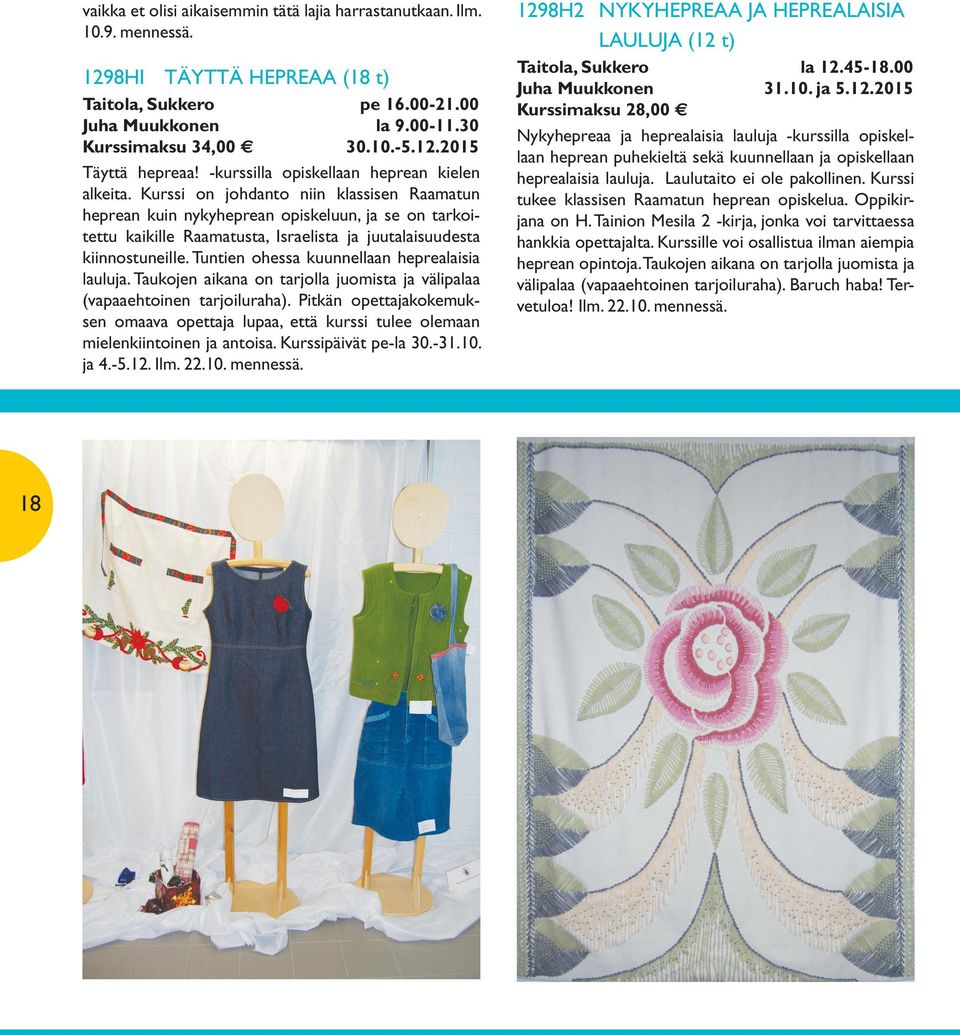 vaikka et olisi aikaisemmin tätä lajia harrastanutkaan. Ilm. 10.9. mennessä.

1298H1 TÄYTTÄ HEPREAA (18 t)
Taitola, Sukkero pe 16.00-21.00
Juha Muukkonen la 9.00-11.30
Kurssimaksu 34,00 € 30.10.-5.12.2015

Täyttä hepreaa! -kurssilla opiskellaan heprean kielen alkeita. Kurssi on johdanto niin klassisen Raamatun heprean kuin nykyheprean opiskeluun, ja se on tarkoitettu kaikille Raamatusta, Israelista ja juutalaisuudesta kiinnostuneille. Tuntien ohessa kuunnellaan heprealaisia lauluja. Taukojen aikana on tarjolla juomista ja välipalaa (vapaaehtoinen tarjoiluraha). Pitkän opettajakokemuksen omaava opettaja lupaa, että kurssi tulee olemaan mielenkiintoinen ja antoisa. Kurssipäivät pe-la 30.-31.10. ja 4.-5.12. Ilm. 22.10. mennessä.

1298H2 NYKYHEPREAA JA HEPREALAISIA LAULUJA (12 t)
Taitola, Sukkero la 12.45-18.00
Juha Muukkonen 31.10. ja 5.12.2015
Kurssimaksu 28,00 €

Nykyhepreaa ja heprealaisia lauluja -kurssilla opiskellaan heprean puhekieltä sekä kuunnellaan ja opiskellaan heprealaisia lauluja. Laulutaito ei ole pakollinen. Kurssi tukee klassisen Raamatun heprean opiskelua. Oppikirjana on H. Tainion Mesila 2 -kirja, jonka voi tarvittaessa hankkia opettajalta. Kurssille voi osallistua ilman aiempia heprean opintoja. Taukojen aikana on tarjolla juomista ja välipalaa (vapaaehtoinen tarjoiluraha). Baruch haba! Tervetuloa! Ilm. 22.10. mennessä.

18